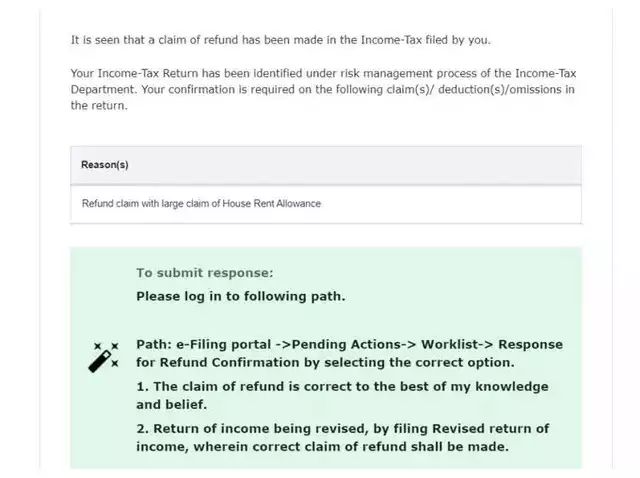 It is seen that a claim of refund has been made in the Income-Tax filed by you.

Your Income-Tax Return has been identified under risk management process of the Income-Tax Department. Your confirmation is required on the following claim(s)/ deduction(s)/omissions in the return.

| Reason(s) |
|---|
| Refund claim with large claim of House Rent Allowance |

To submit response:

Please log in to following path.

Path: e-Filing portal ->Pending Actions-> Worklist-> Response for Refund Confirmation by selecting the correct option.

1. The claim of refund is correct to the best of my knowledge and belief.

2. Return of income being revised, by filing Revised return of income, wherein correct claim of refund shall be made.